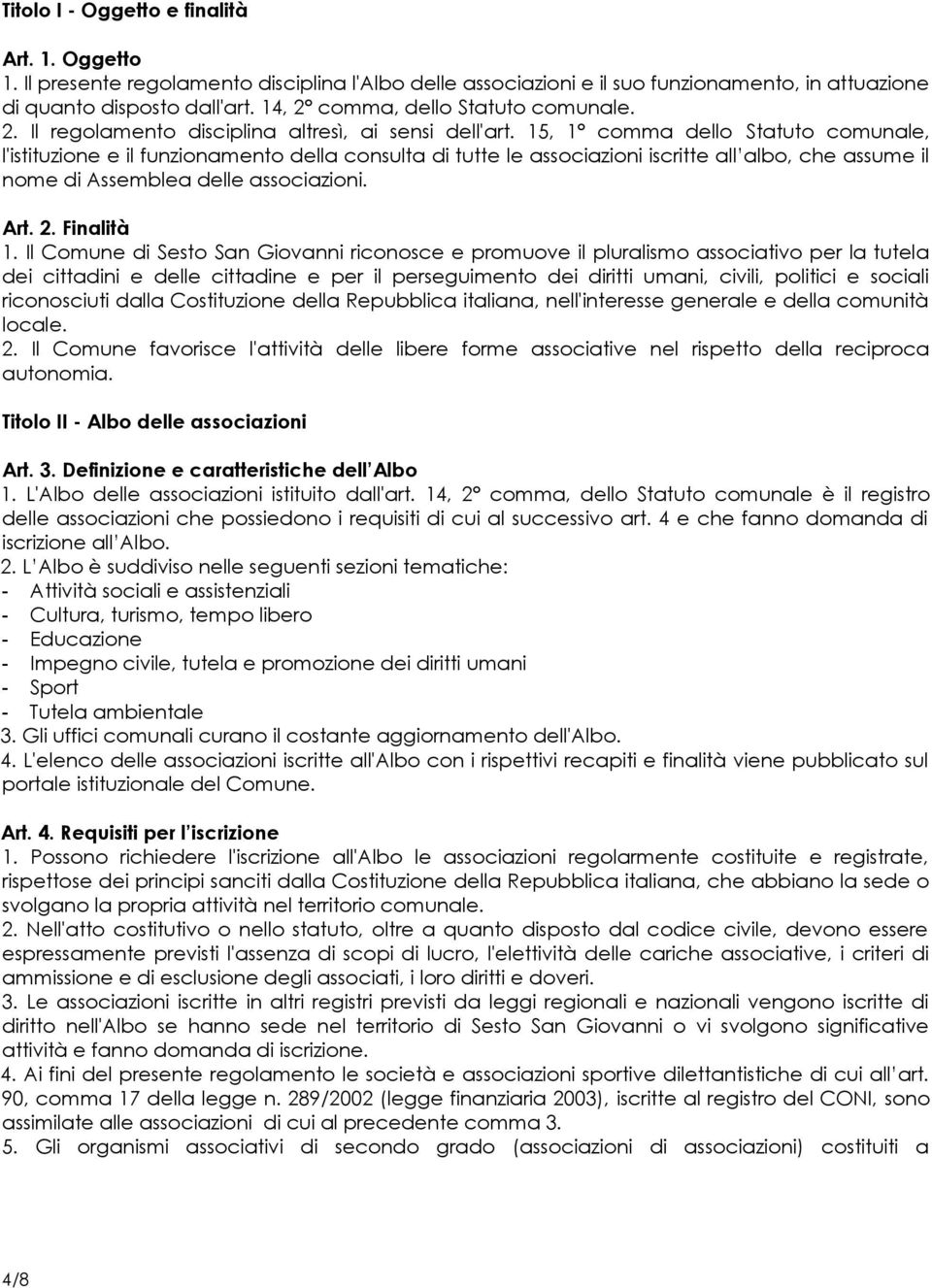 Titolo I - Oggetto e finalità

Art. 1. Oggetto
1. Il presente regolamento disciplina l'Albo delle associazioni e il suo funzionamento, in attuazione di quanto disposto dall'art. 14, 2° comma, dello Statuto comunale.
2. Il regolamento disciplina altresì, ai sensi dell'art. 15, 1° comma dello Statuto comunale, l'istituzione e il funzionamento della consulta di tutte le associazioni iscritte all albo, che assume il nome di Assemblea delle associazioni.

Art. 2. Finalità
1. Il Comune di Sesto San Giovanni riconosce e promuove il pluralismo associativo per la tutela dei cittadini e delle cittadine e per il perseguimento dei diritti umani, civili, politici e sociali riconosciuti dalla Costituzione della Repubblica italiana, nell'interesse generale e della comunità locale.
2. Il Comune favorisce l'attività delle libere forme associative nel rispetto della reciproca autonomia.

Titolo II - Albo delle associazioni

Art. 3. Definizione e caratteristiche dell Albo
1. L'Albo delle associazioni istituito dall'art. 14, 2° comma, dello Statuto comunale è il registro delle associazioni che possiedono i requisiti di cui al successivo art. 4 e che fanno domanda di iscrizione all Albo.
2. L Albo è suddiviso nelle seguenti sezioni tematiche:
- Attività sociali e assistenziali
- Cultura, turismo, tempo libero
- Educazione
- Impegno civile, tutela e promozione dei diritti umani
- Sport
- Tutela ambientale
3. Gli uffici comunali curano il costante aggiornamento dell'Albo.
4. L'elenco delle associazioni iscritte all'Albo con i rispettivi recapiti e finalità viene pubblicato sul portale istituzionale del Comune.

Art. 4. Requisiti per l iscrizione
1. Possono richiedere l'iscrizione all'Albo le associazioni regolarmente costituite e registrate, rispettose dei principi sanciti dalla Costituzione della Repubblica italiana, che abbiano la sede o svolgano la propria attività nel territorio comunale.
2. Nell'atto costitutivo o nello statuto, oltre a quanto disposto dal codice civile, devono essere espressamente previsti l'assenza di scopi di lucro, l'elettività delle cariche associative, i criteri di ammissione e di esclusione degli associati, i loro diritti e doveri.
3. Le associazioni iscritte in altri registri previsti da leggi regionali e nazionali vengono iscritte di diritto nell'Albo se hanno sede nel territorio di Sesto San Giovanni o vi svolgono significative attività e fanno domanda di iscrizione.
4. Ai fini del presente regolamento le società e associazioni sportive dilettantistiche di cui all art. 90, comma 17 della legge n. 289/2002 (legge finanziaria 2003), iscritte al registro del CONI, sono assimilate alle associazioni di cui al precedente comma 3.
5. Gli organismi associativi di secondo grado (associazioni di associazioni) costituiti a

4/8